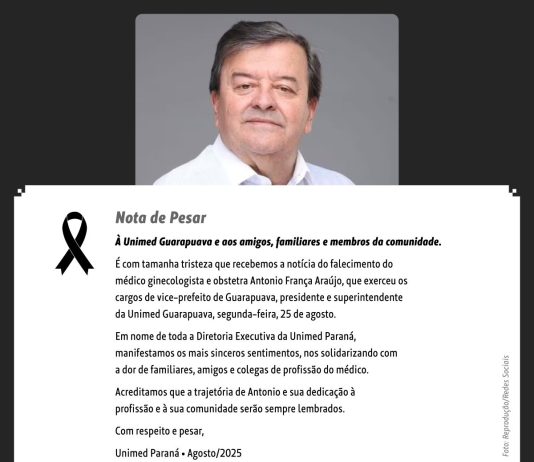 Nota de Pesar

À Unimed Guarapuava e aos amigos, familiares e membros da comunidade.

É com tamanha tristeza que recebemos a notícia do falecimento do médico ginecologista e obstetra Antonio França Araújo, que exerceu os cargos de vice-prefeito de Guarapuava, presidente e superintendente da Unimed Guarapuava, segunda-feira, 25 de agosto.

Em nome de toda a Diretoria Executiva da Unimed Paraná, manifestamos os mais sinceros sentimentos, nos solidarizando com a dor de familiares, amigos e colegas de profissão do médico.

Acreditamos que a trajetória de Antonio e sua dedicação à profissão e à sua comunidade serão sempre lembrados.

Com respeito e pesar,

Unimed Paraná • Agosto/2025

Foto: Reprodução/Redes Sociais